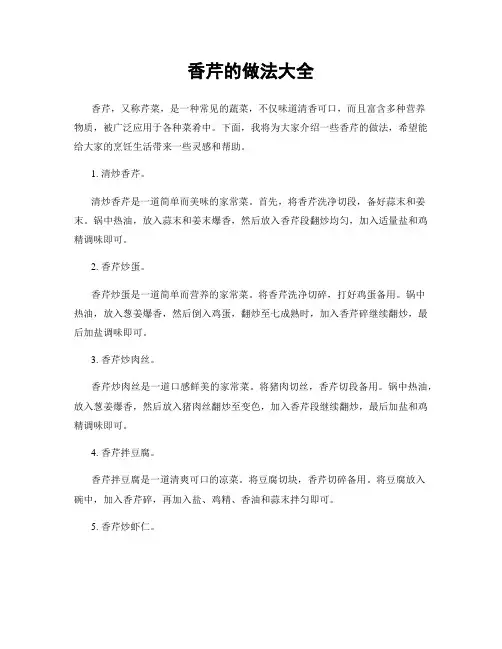 香芹的做法大全

香芹，又称芹菜，是一种常见的蔬菜，不仅味道清香可口，而且富含多种营养物质，被广泛应用于各种菜肴中。下面，我将为大家介绍一些香芹的做法，希望能给大家的烹饪生活带来一些灵感和帮助。

1. 清炒香芹。

清炒香芹是一道简单而美味的家常菜。首先，将香芹洗净切段，备好蒜末和姜末。锅中热油，放入蒜末和姜末爆香，然后放入香芹段翻炒均匀，加入适量盐和鸡精调味即可。

2. 香芹炒蛋。

香芹炒蛋是一道简单而营养的家常菜。将香芹洗净切碎，打好鸡蛋备用。锅中热油，放入葱姜爆香，然后倒入鸡蛋，翻炒至七成熟时，加入香芹碎继续翻炒，最后加盐调味即可。

3. 香芹炒肉丝。

香芹炒肉丝是一道口感鲜美的家常菜。将猪肉切丝，香芹切段备用。锅中热油，放入葱姜爆香，然后放入猪肉丝翻炒至变色，加入香芹段继续翻炒，最后加盐和鸡精调味即可。

4. 香芹拌豆腐。

香芹拌豆腐是一道清爽可口的凉菜。将豆腐切块，香芹切碎备用。将豆腐放入碗中，加入香芹碎，再加入盐、鸡精、香油和蒜末拌匀即可。

5. 香芹炒虾仁。